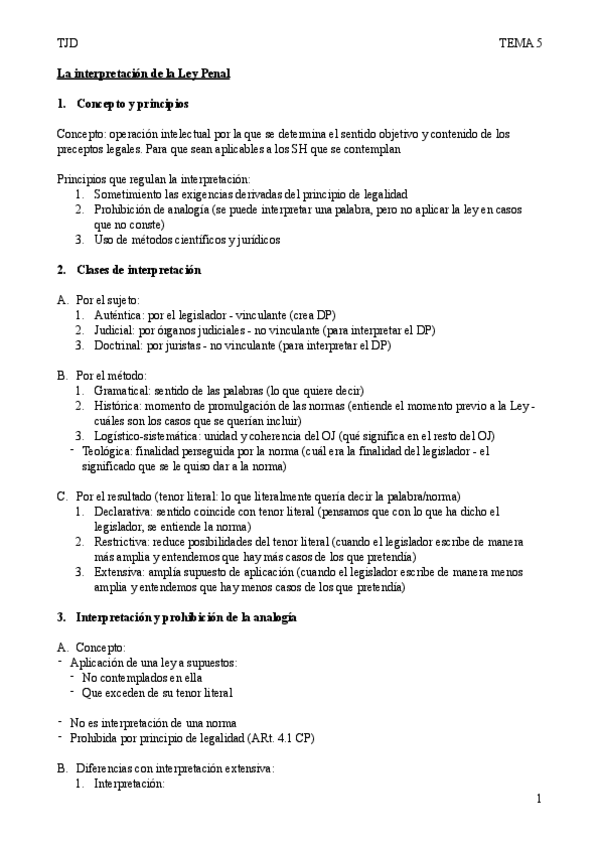 TJD

TEMA 5

La interpretación de la Ley Penal

1. Concepto y principios

Concepto: operación intelectual por la que se determina el sentido objetivo y contenido de los preceptos legales. Para que sean aplicables a los SH que se contemplan

Principios que regulan la interpretación:
1. Sometimiento las exigencias derivadas del principio de legalidad
2. Prohibición de analogía (se puede interpretar una palabra, pero no aplicar la ley en casos que no conste)
3. Uso de métodos científicos y jurídicos

2. Clases de interpretación

A. Por el sujeto:
1. Auténtica: por el legislador - vinculante (crea DP)
2. Judicial: por órganos judiciales - no vinculante (para interpretar el DP)
3. Doctrinal: por juristas - no vinculante (para interpretar el DP)

B. Por el método:
1. Gramatical: sentido de las palabras (lo que quiere decir)
2. Histórica: momento de promulgación de las normas (entiende el momento previo a la Ley - cuáles son los casos que se querían incluir)
3. Logístico-sistemática: unidad y coherencia del OJ (qué significa en el resto del OJ)
- Teológica: finalidad perseguida por la norma (cuál era la finalidad del legislador - el significado que se le quiso dar a la norma)

C. Por el resultado (tenor literal: lo que literalmente quería decir la palabra/norma)
1. Declarativa: sentido coincide con tenor literal (pensamos que con lo que ha dicho el legislador, se entiende la norma)
2. Restrictiva: reduce posibilidades del tenor literal (cuando el legislador escribe de manera más amplia y entendemos que hay más casos de los que pretendía)
3. Extensiva: amplía supuesto de aplicación (cuando el legislador escribe de manera menos amplia y entendemos que hay menos casos de los que pretendía)

3. Interpretación y prohibición de la analogía

A. Concepto:
- Aplicación de una ley a supuestos:
  - No contemplados en ella
  - Que exceden de su tenor literal

- No es interpretación de una norma
- Prohibida por principio de legalidad (ARt. 4.1 CP)

B. Diferencias con interpretación extensiva:
1. Interpretación:

1